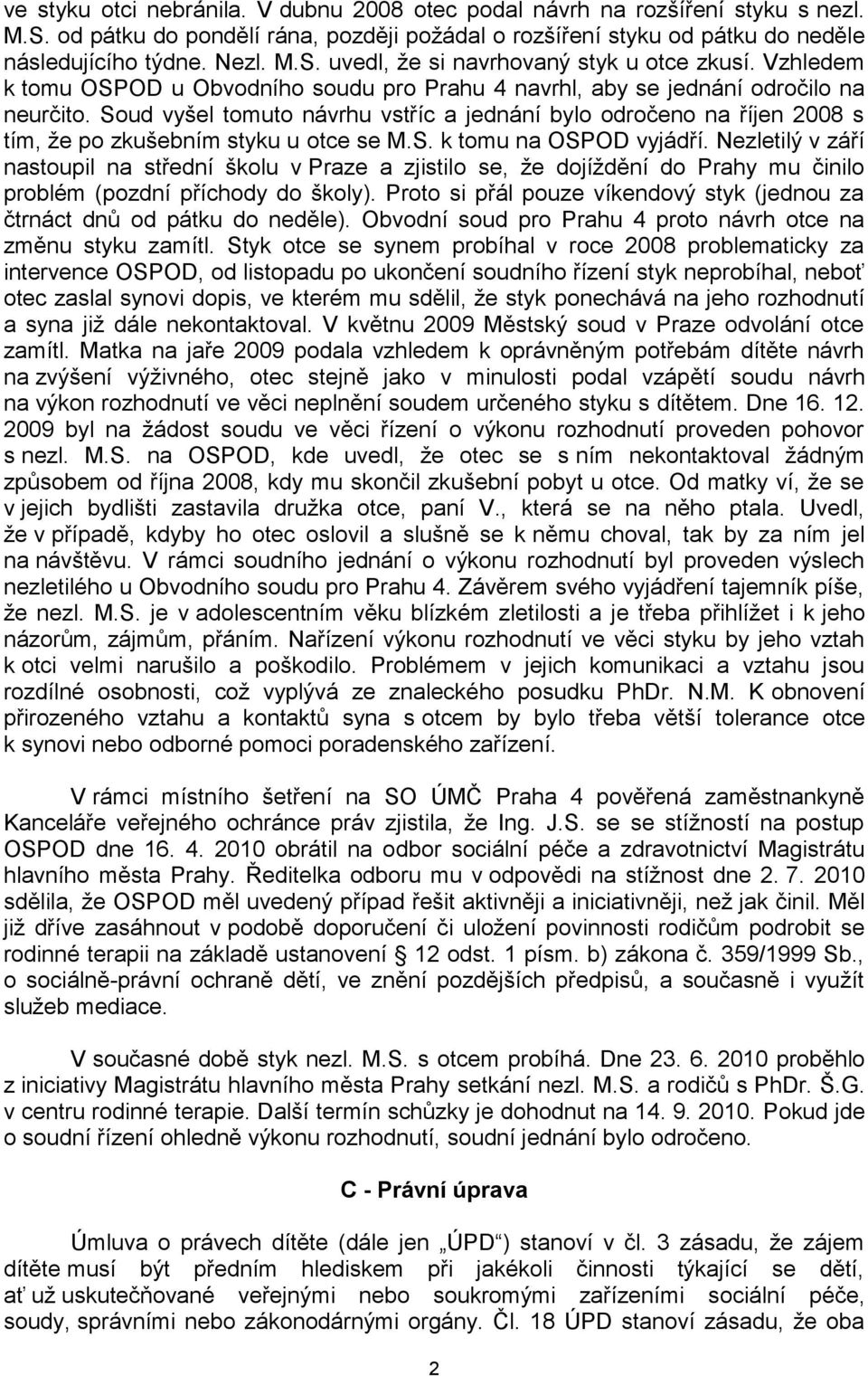 ve styku otci nebránila. V dubnu 2008 otec podal návrh na rozšíření styku s nezl. M.S. od pátku do pondělí rána, později požádal o rozšíření styku od pátku do neděle následujícího týdne. Nezl. M.S. uvedl, že si navrhovaný styk u otce zkusí. Vzhledem k tomu OSPOD u Obvodního soudu pro Prahu 4 navrhl, aby se jednání odročilo na neurčito. Soud vyšel tomuto návrhu vstříc a jednání bylo odročeno na říjen 2008 s tím, že po zkušebním styku u otce se M.S. k tomu na OSPOD vyjádří. Nezletilý v září nastoupil na střední školu v Praze a zjistilo se, že dojíždění do Prahy mu činilo problém (pozdní příchody do školy). Proto si přál pouze víkendový styk (jednou za čtrnáct dnů od pátku do neděle). Obvodní soud pro Prahu 4 proto návrh otce na změnu styku zamítl. Styk otce se synem probíhal v roce 2008 problematicky za intervence OSPOD, od listopadu po ukončení soudního řízení styk neprobíhal, neboť otec zaslal synovi dopis, ve kterém mu sdělil, že styk ponechává na jeho rozhodnutí a syna již dále nekontaktoval. V květnu 2009 Městský soud v Praze odvolání otce zamítl. Matka na jaře 2009 podala vzhledem k oprávněným potřebám dítěte návrh na zvýšení výživného, otec stejně jako v minulosti podal vzápětí soudu návrh na výkon rozhodnutí ve věci neplnění soudem určeného styku s dítětem. Dne 16. 12. 2009 byl na žádost soudu ve věci řízení o výkonu rozhodnutí proveden pohovor s nezl. M.S. na OSPOD, kde uvedl, že otec se s ním nekontaktoval žádným způsobem od října 2008, kdy mu skončil zkušební pobyt u otce. Od matky ví, že se v jejich bydlišti zastavila družka otce, paní V., která se na něho ptala. Uvedl, že v případě, kdyby ho otec oslovil a slušně se k němu choval, tak by za ním jel na návštěvu. V rámci soudního jednání o výkonu rozhodnutí byl proveden výslech nezletilého u Obvodního soudu pro Prahu 4. Závěrem svého vyjádření tajemník píše, že nezl. M.S. je v adolescentním věku blízkém zletilosti a je třeba přihlížet i k jeho názorům, zájmům, přáním. Nařízení výkonu rozhodnutí ve věci styku by jeho vztah k otci velmi narušilo a poškodilo. Problémem v jejich komunikaci a vztahu jsou rozdílné osobnosti, což vyplývá ze znaleckého posudku PhDr. N.M. K obnovení přirozeného vztahu a kontaktů syna s otcem by bylo třeba větší tolerance otce k synovi nebo odborné pomoci poradenského zařízení.

V rámci místního šetření na SO ÚMČ Praha 4 pověřená zaměstnankyně Kanceláře veřejného ochránce práv zjistila, že Ing. J.S. se se stížností na postup OSPOD dne 16. 4. 2010 obrátil na odbor sociální péče a zdravotnictví Magistrátu hlavního města Prahy. Ředitelka odboru mu v odpovědi na stížnost dne 2. 7. 2010 sdělila, že OSPOD měl uvedený případ řešit aktivněji a iniciativněji, než jak činil. Měl již dříve zasáhnout v podobě doporučení či uložení povinnosti rodičům podrobit se rodinné terapii na základě ustanovení § 12 odst. 1 písm. b) zákona č. 359/1999 Sb., o sociálně-právní ochraně dětí, ve znění pozdějších předpisů, a současně i využít služeb mediace.

V současné době styk nezl. M.S. s otcem probíhá. Dne 23. 6. 2010 proběhlo z iniciativy Magistrátu hlavního města Prahy setkání nezl. M.S. a rodičů s PhDr. Š.G. v centru rodinné terapie. Další termín schůzky je dohodnut na 14. 9. 2010. Pokud jde o soudní řízení ohledně výkonu rozhodnutí, soudní jednání bylo odročeno.

C - Právní úprava

Úmluva o právech dítěte (dále jen „ÚPD“) stanoví v čl. 3 zásadu, že zájem dítěte musí být předním hlediskem při jakékoli činnosti týkající se dětí, ať už uskutečňované veřejnými nebo soukromými zařízeními sociální péče, soudy, správními nebo zákonodárnými orgány. Čl. 18 ÚPD stanoví zásadu, že oba

2